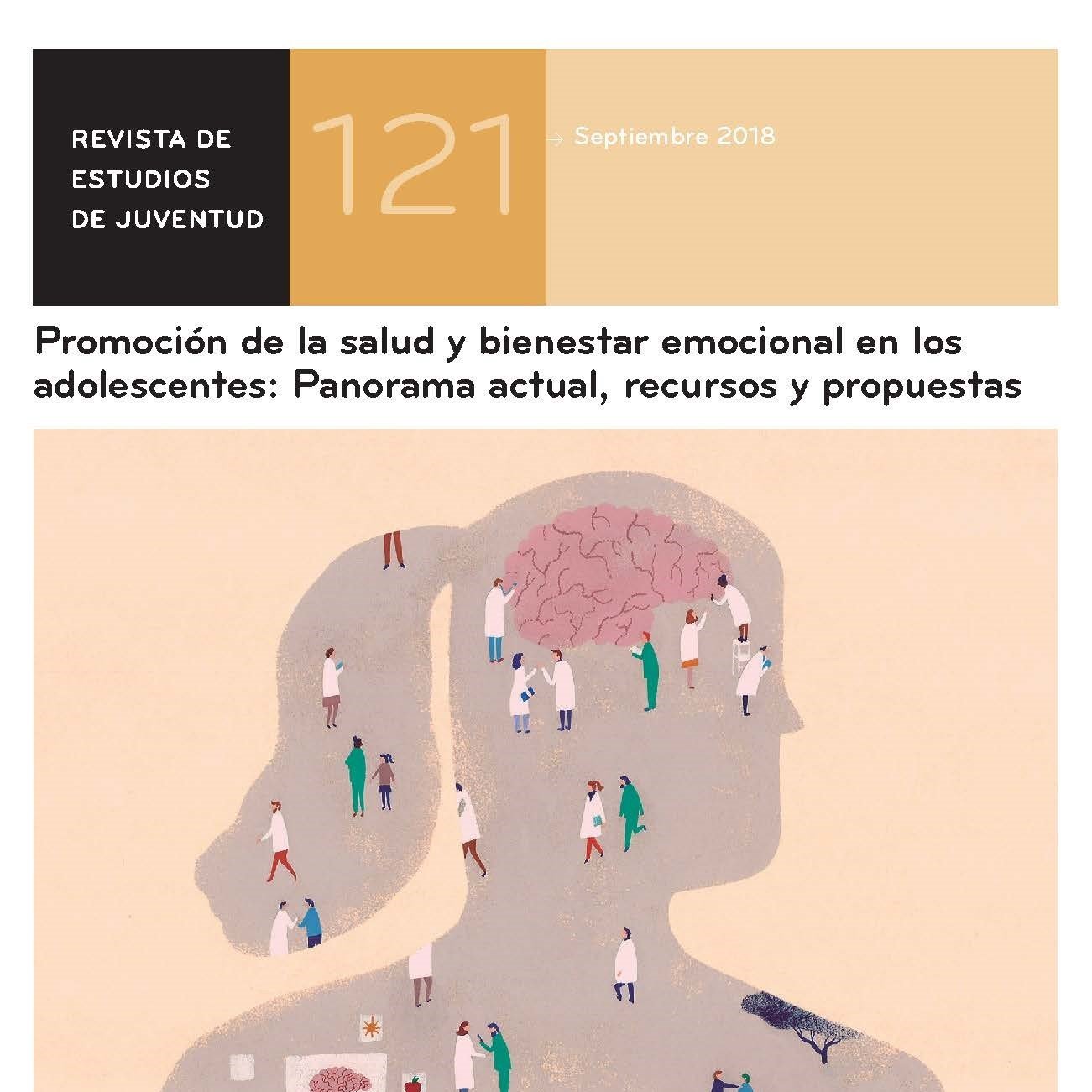 REVISTA DE
ESTUDIOS
DE JUVENTUD

121

→ Septiembre 2018

Promoción de la salud y bienestar emocional en los adolescentes: Panorama actual, recursos y propuestas